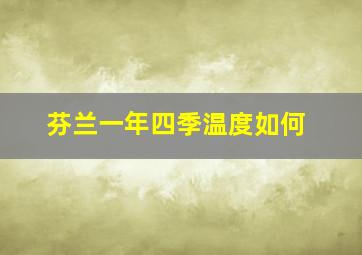 芬兰一年四季温度如何